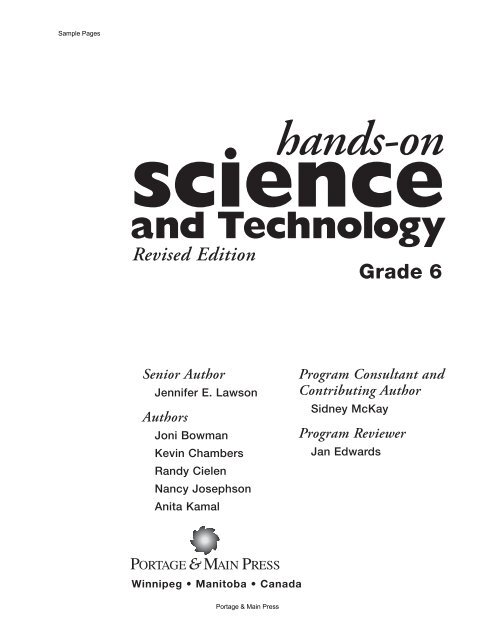 Sample Pages

hands-on
science
and Technology
Revised Edition

Grade 6

Senior Author
Jennifer E. Lawson

Authors
Joni Bowman
Kevin Chambers
Randy Cielen
Nancy Josephson
Anita Kamal

Program Consultant and Contributing Author
Sidney McKay

Program Reviewer
Jan Edwards

PORTAGE & MAIN PRESS
Winnipeg • Manitoba • Canada

Portage & Main Press